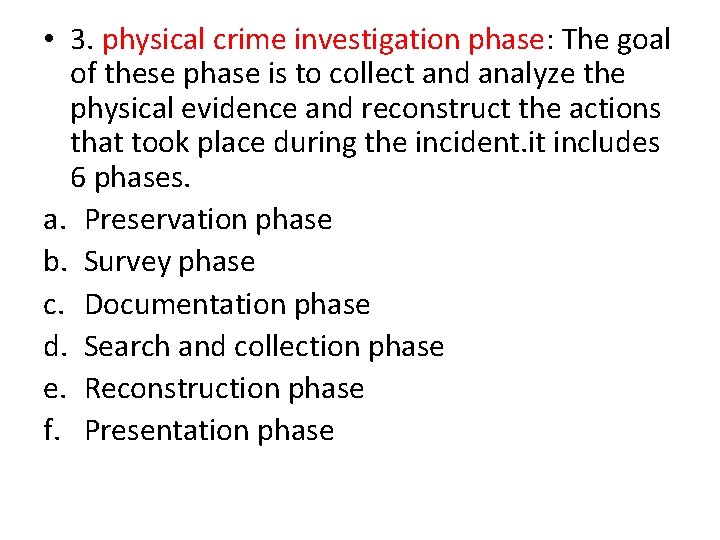 • 3. physical crime investigation phase: The goal of these phase is to collect and analyze the physical evidence and reconstruct the actions that took place during the incident.it includes 6 phases.

a. Preservation phase
b. Survey phase
c. Documentation phase
d. Search and collection phase
e. Reconstruction phase
f. Presentation phase